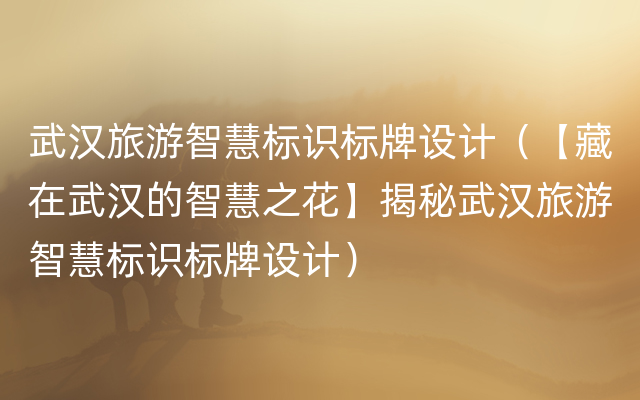 武汉旅游智慧标识标牌设计（【藏在武汉的智慧之花】揭秘武汉旅游智慧标识标牌设计）